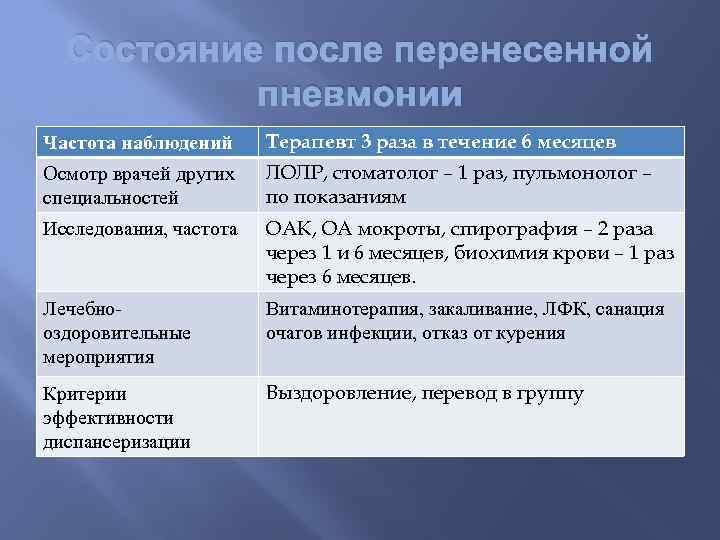 Состояние после перенесенной пневмонии

| Частота наблюдений | Терапевт 3 раза в течение 6 месяцев |
|---|---|
| Осмотр врачей других специальностей | ЛОЛР, стоматолог – 1 раз, пульмонолог – по показаниям |
| Исследования, частота | ОАК, ОА мокроты, спирография – 2 раза через 1 и 6 месяцев, биохимия крови – 1 раз через 6 месяцев. |
| Лечебно-оздоровительные мероприятия | Витаминотерапия, закаливание, ЛФК, санация очагов инфекции, отказ от курения |
| Критерии эффективности диспансеризации | Выздоровление, перевод в группу |